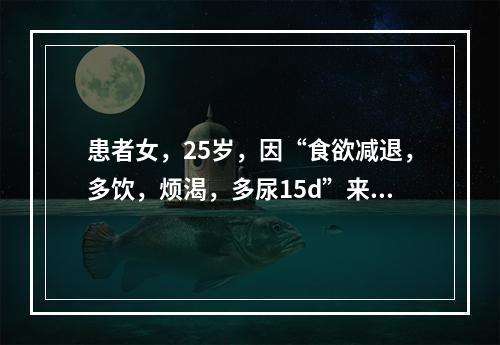 患者女，25岁，因“食欲减退，多饮，烦渴，多尿15d”来...